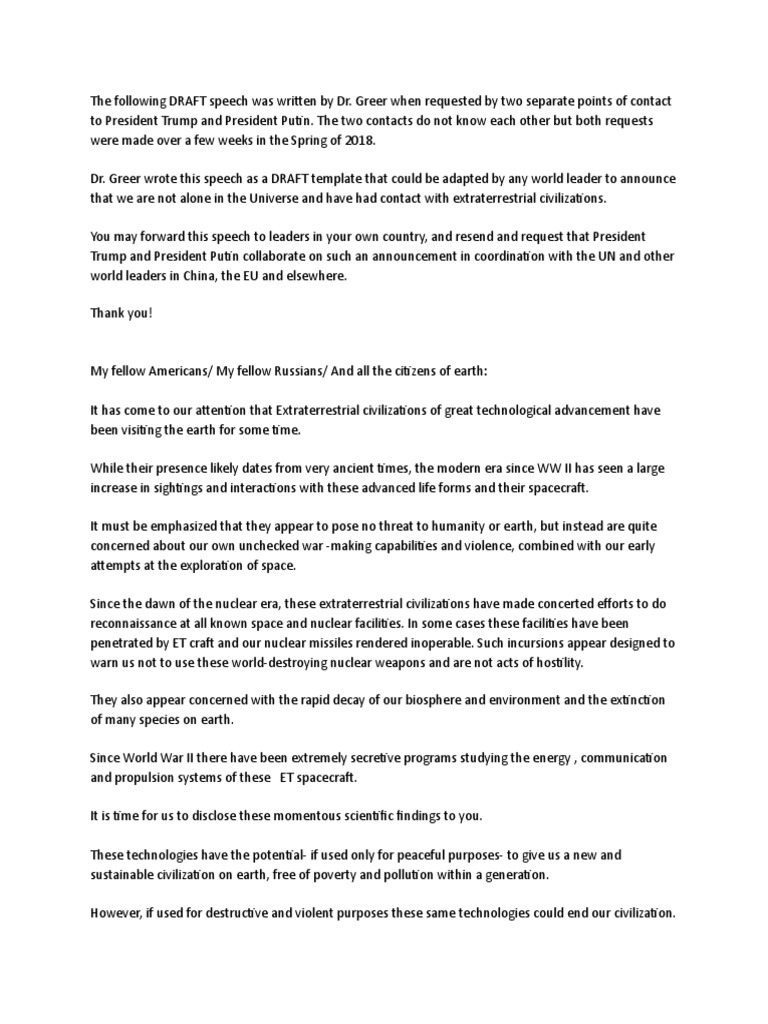 The following DRAFT speech was written by Dr. Greer when requested by two separate points of contact to President Trump and President Putin. The two contacts do not know each other but both requests were made over a few weeks in the Spring of 2018.

Dr. Greer wrote this speech as a DRAFT template that could be adapted by any world leader to announce that we are not alone in the Universe and have had contact with extraterrestrial civilizations.

You may forward this speech to leaders in your own country, and resend and request that President Trump and President Putin collaborate on such an announcement in coordination with the UN and other world leaders in China, the EU and elsewhere.

Thank you!

My fellow Americans/ My fellow Russians/ And all the citizens of earth:

It has come to our attention that Extraterrestrial civilizations of great technological advancement have been visiting the earth for some time.

While their presence likely dates from very ancient times, the modern era since WW II has seen a large increase in sightings and interactions with these advanced life forms and their spacecraft.

It must be emphasized that they appear to pose no threat to humanity or earth, but instead are quite concerned about our own unchecked war -making capabilities and violence, combined with our early attempts at the exploration of space.

Since the dawn of the nuclear era, these extraterrestrial civilizations have made concerted efforts to do reconnaissance at all known space and nuclear facilities. In some cases these facilities have been penetrated by ET craft and our nuclear missiles rendered inoperable. Such incursions appear designed to warn us not to use these world-destroying nuclear weapons and are not acts of hostility.

They also appear concerned with the rapid decay of our biosphere and environment and the extinction of many species on earth.

Since World War II there have been extremely secretive programs studying the energy , communication and propulsion systems of these ET spacecraft.

It is time for us to disclose these momentous scientific findings to you.

These technologies have the potential- if used only for peaceful purposes- to give us a new and sustainable civilization on earth, free of poverty and pollution within a generation.

However, if used for destructive and violent purposes these same technologies could end our civilization.